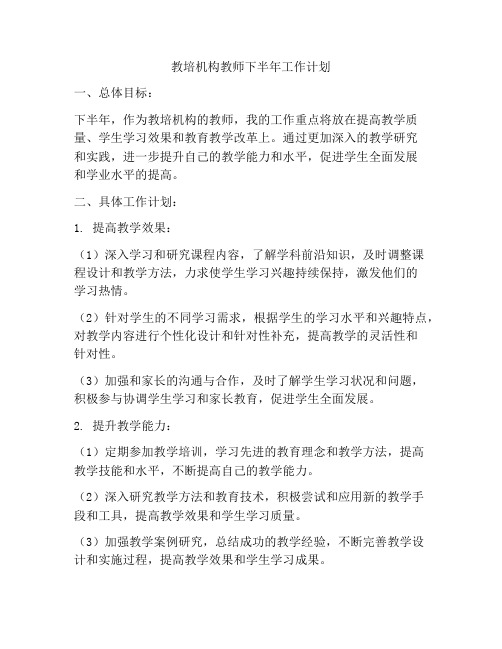 教培机构教师下半年工作计划

一、总体目标：

下半年，作为教培机构的教师，我的工作重点将放在提高教学质量、学生学习效果和教育教学改革上。通过更加深入的教学研究和实践，进一步提升自己的教学能力和水平，促进学生全面发展和学业水平的提高。

二、具体工作计划：

1. 提高教学效果：

（1）深入学习和研究课程内容，了解学科前沿知识，及时调整课程设计和教学方法，力求使学生学习兴趣持续保持，激发他们的学习热情。

（2）针对学生的不同学习需求，根据学生的学习水平和兴趣特点，对教学内容进行个性化设计和针对性补充，提高教学的灵活性和针对性。

（3）加强和家长的沟通与合作，及时了解学生学习状况和问题，积极参与协调学生学习和家长教育，促进学生全面发展。

2. 提升教学能力：

（1）定期参加教学培训，学习先进的教育理念和教学方法，提高教学技能和水平，不断提高自己的教学能力。

（2）深入研究教学方法和教育技术，积极尝试和应用新的教学手段和工具，提高教学效果和学生学习质量。

（3）加强教学案例研究，总结成功的教学经验，不断完善教学设计和实施过程，提高教学效果和学生学习成果。